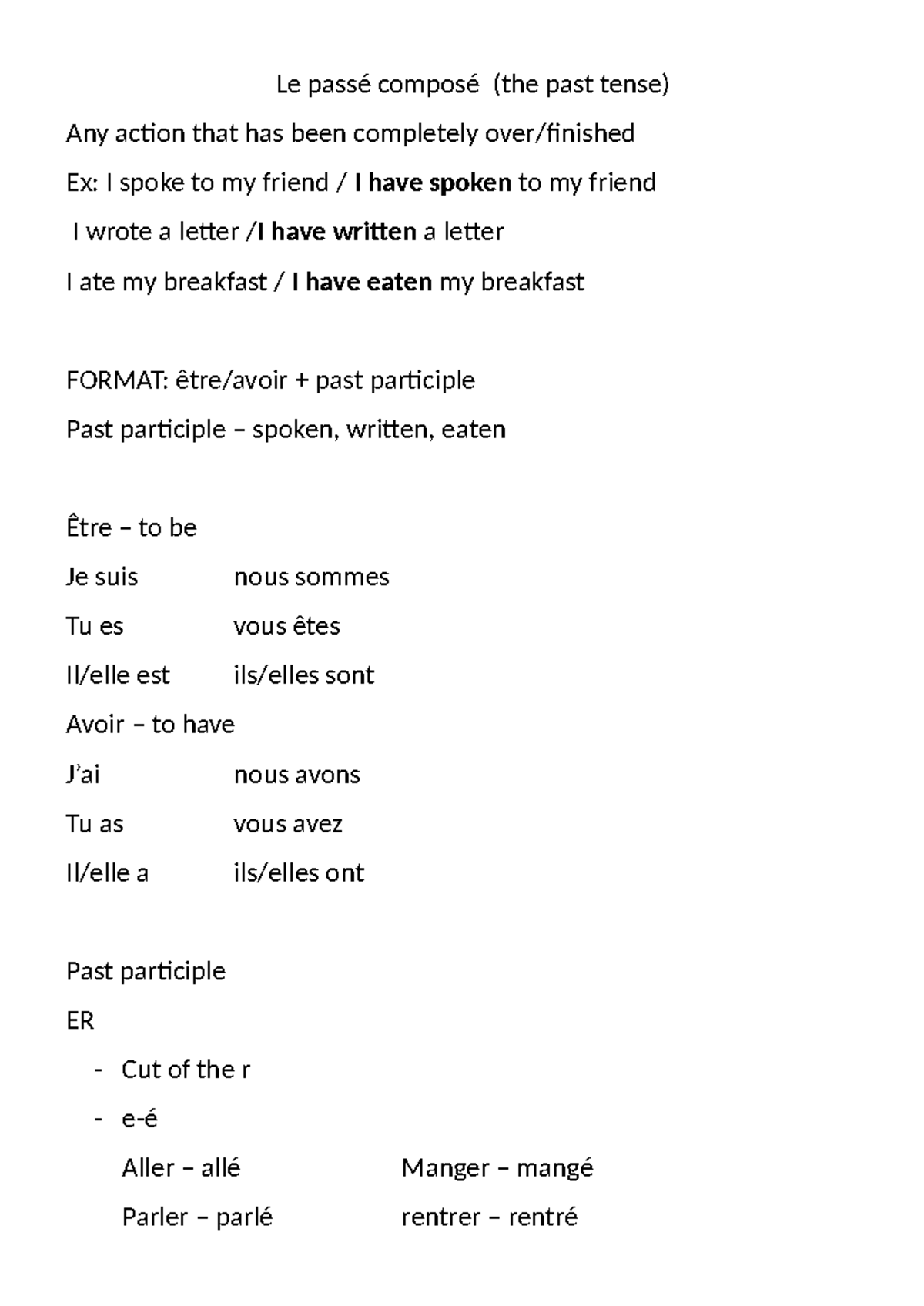 Le passé composé (the past tense)

Any action that has been completely over/finished

Ex: I spoke to my friend / I have spoken to my friend

I wrote a letter /I have written a letter

I ate my breakfast / I have eaten my breakfast

FORMAT: être/avoir + past participle

Past participle – spoken, written, eaten

Être – to be

Je suis nous sommes

Tu es vous êtes

Il/elle est ils/elles sont

Avoir – to have

J'ai nous avons

Tu as vous avez

Il/elle a ils/elles ont

Past participle

ER

- Cut of the r
- e-é

Aller – allé Manger – mangé

Parler – parlé rentrer – rentré